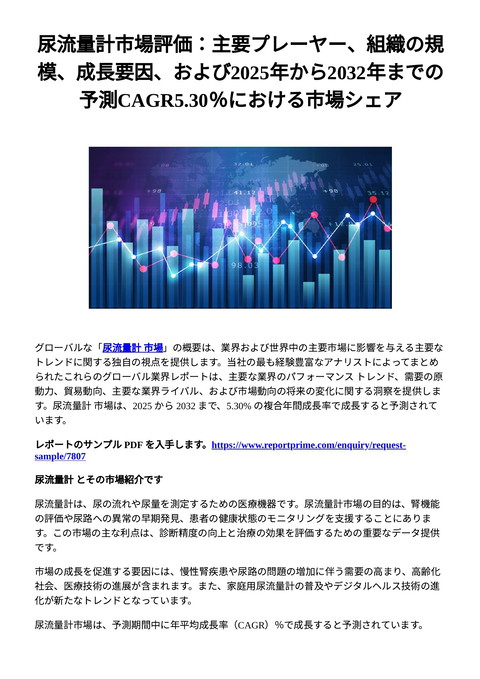 尿流量計市場評価：主要プレーヤー、組織の規模、成長要因、および2025年から2032年までの予測CAGR5.30％における市場シェア

グローバルな「尿流量計 市場」の概要は、業界および世界中の主要市場に影響を与える主要なトレンドに関する独自の視点を提供します。当社の最も経験豊富なアナリストによってまとめられたこれらのグローバル業界レポートは、主要な業界のパフォーマンス トレンド、需要の原動力、貿易動向、主要な業界ライバル、および市場動向の将来の変化に関する洞察を提供します。尿流量計 市場は、2025 から 2032 まで、5.30% の複合年間成長率で成長すると予測されています。

レポートのサンプル PDF を入手します。https://www.reportprime.com/enquiry/request-sample/7807

尿流量計 とその市場紹介です

尿流量計は、尿の流れや尿量を測定するための医療機器です。尿流量計市場の目的は、腎機能の評価や尿路への異常の早期発見、患者の健康状態のモニタリングを支援することにあります。この市場の主な利点は、診断精度の向上と治療の効果を評価するための重要なデータ提供です。

市場の成長を促進する要因には、慢性腎疾患や尿路の問題の増加に伴う需要の高まり、高齢化社会、医療技術の進展が含まれます。また、家庭用尿流量計の普及やデジタルヘルス技術の進化が新たなトレンドとなっています。

尿流量計市場は、予測期間中に年平均成長率（CAGR）％で成長すると予測されています。